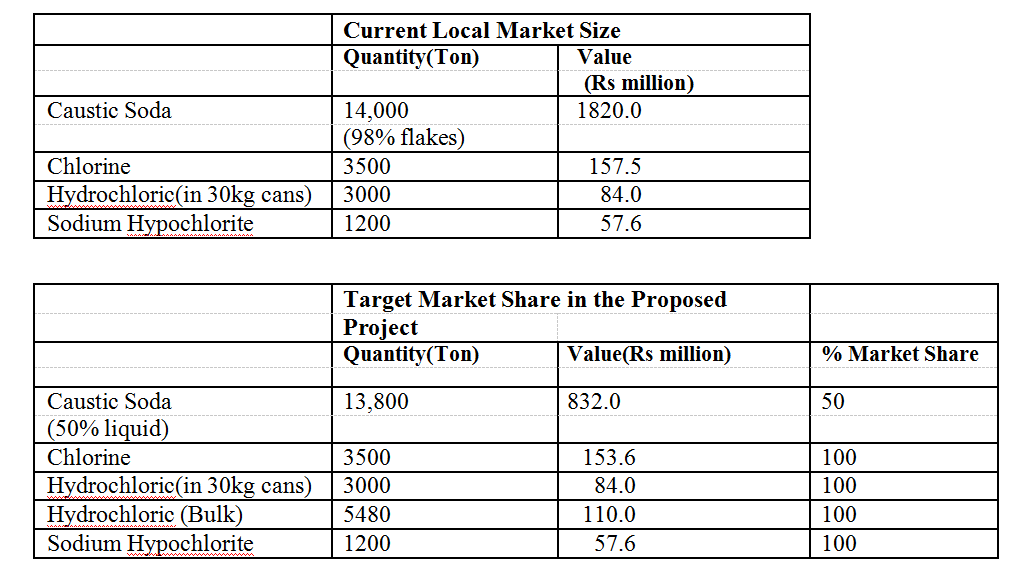 | | Current Local Market Size | |
|---|---|---|
| | Quantity(Ton) | Value (Rs million) |
| Caustic Soda | 14,000 (98% flakes) | 1820.0 |
| Chlorine | 3500 | 157.5 |
| Hydrochloric(in 30kg cans) | 3000 | 84.0 |
| Sodium Hypochlorite | 1200 | 57.6 |

| | Target Market Share in the Proposed Project | | |
|---|---|---|---|
| | Quantity(Ton) | Value(Rs million) | % Market Share |
| Caustic Soda (50% liquid) | 13,800 | 832.0 | 50 |
| Chlorine | 3500 | 153.6 | 100 |
| Hydrochloric(in 30kg cans) | 3000 | 84.0 | 100 |
| Hydrochloric (Bulk) | 5480 | 110.0 | 100 |
| Sodium Hypochlorite | 1200 | 57.6 | 100 |